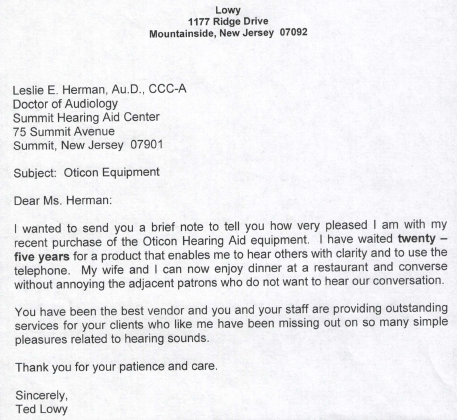 Lowy
1177 Ridge Drive
Mountainside, New Jersey 07092

Leslie E. Herman, Au.D., CCC-A
Doctor of Audiology
Summit Hearing Aid Center
75 Summit Avenue
Summit, New Jersey 07901

Subject: Oticon Equipment

Dear Ms. Herman:

I wanted to send you a brief note to tell you how very pleased I am with my recent purchase of the Oticon Hearing Aid equipment. I have waited twenty – five years for a product that enables me to hear others with clarity and to use the telephone. My wife and I can now enjoy dinner at a restaurant and converse without annoying the adjacent patrons who do not want to hear our conversation.

You have been the best vendor and you and your staff are providing outstanding services for your clients who like me have been missing out on so many simple pleasures related to hearing sounds.

Thank you for your patience and care.

Sincerely,
Ted Lowy